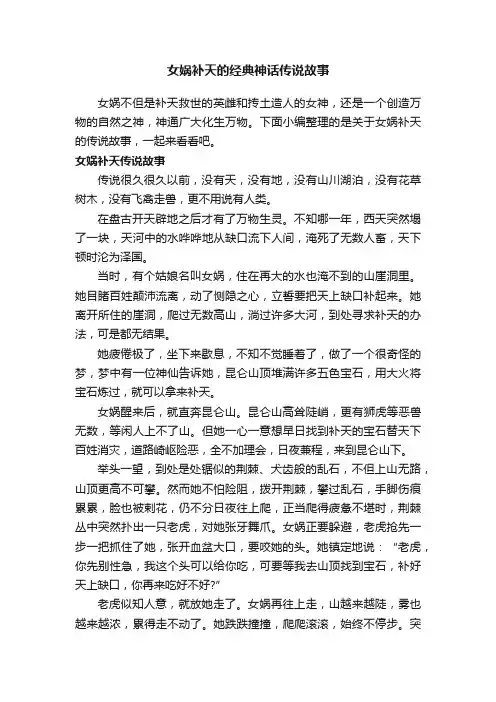 女娲补天的经典神话传说故事

女娲不但是补天救世的英雌和抟土造人的女神，还是一个创造万物的自然之神，神通广大化生万物。下面小编整理的是关于女娲补天的传说故事，一起来看看吧。

女娲补天传说故事

传说很久很久以前，没有天，没有地，没有山川湖泊，没有花草树木，没有飞禽走兽，更不用说有人类。

在盘古开天辟地之后才有了万物生灵。不知哪一年，西天突然塌了一块，天河中的水哗哗地从缺口流下人间，淹死了无数人畜，天下顿时沦为泽国。

当时，有个姑娘名叫女娲，住在再大的水也淹不到的山崖洞里。她目睹百姓颠沛流离，动了恻隐之心，立誓要把天上缺口补起来。她离开所住的崖洞，爬过无数高山，淌过许多大河，到处寻求补天的办法，可是都无结果。

她疲倦极了，坐下来歇息，不知不觉睡着了，做了一个很奇怪的梦，梦中有一位神仙告诉她，昆仑山顶堆满许多五色宝石，用大火将宝石炼过，就可以拿来补天。

女娲醒来后，就直奔昆仑山。昆仑山高耸陡峭，更有狮虎等恶兽无数，等闲人上不了山。但她一心一意想早日找到补天的宝石替天下百姓消灾，道路崎岖险恶，全不加理会，日夜兼程，来到昆仑山下。

举头一望，到处是处锯似的荆棘、犬齿般的乱石，不但上山无路，山顶更高不可攀。然而她不怕险阻，拨开荆棘，攀过乱石，手脚伤痕累累，脸也被刺花，仍不分日夜往上爬，正当爬得疲惫不堪时，荆棘丛中突然扑出一只老虎，对她张牙舞爪。女娲正要躲避，老虎抢先一步一把抓住了她，张开血盆大口，要咬她的头。她镇定地说："老虎，你先别性急，我这个头可以给你吃，可要等我去山顶找到宝石，补好天上缺口，你再来吃好不好?"

老虎似知人意，就放她走了。女娲再往上走，山越来越陡，雾也越来越浓，累得走不动了。她跌跌撞撞，爬爬滚滚，始终不停步。突